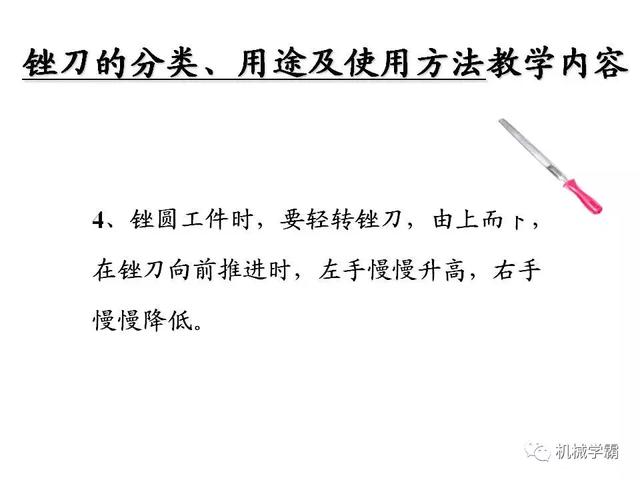 锉刀的分类、用途及使用方法教学内容

4、锉圆工件时，要轻转锉刀，由上而下，在锉刀向前推进时，左手慢慢升高，右手慢慢降低。

机械学霸